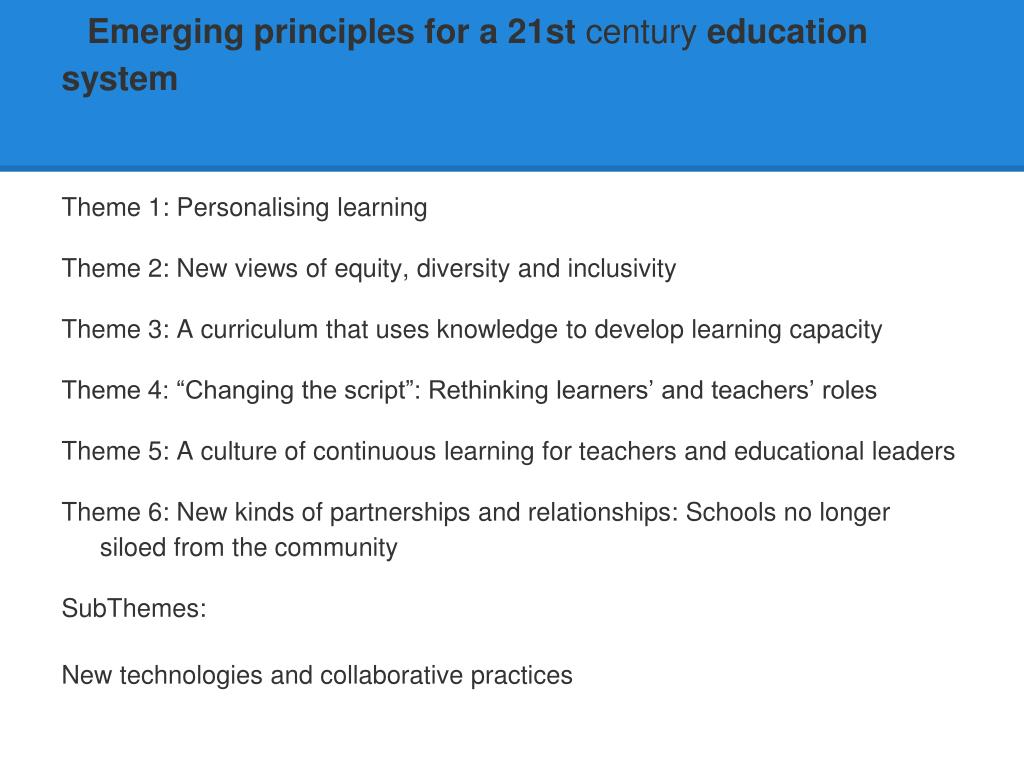 Emerging principles for a 21st century education system

Theme 1: Personalising learning

Theme 2: New views of equity, diversity and inclusivity

Theme 3: A curriculum that uses knowledge to develop learning capacity

Theme 4: “Changing the script”: Rethinking learners’ and teachers’ roles

Theme 5: A culture of continuous learning for teachers and educational leaders

Theme 6: New kinds of partnerships and relationships: Schools no longer siloed from the community

SubThemes:

New technologies and collaborative practices